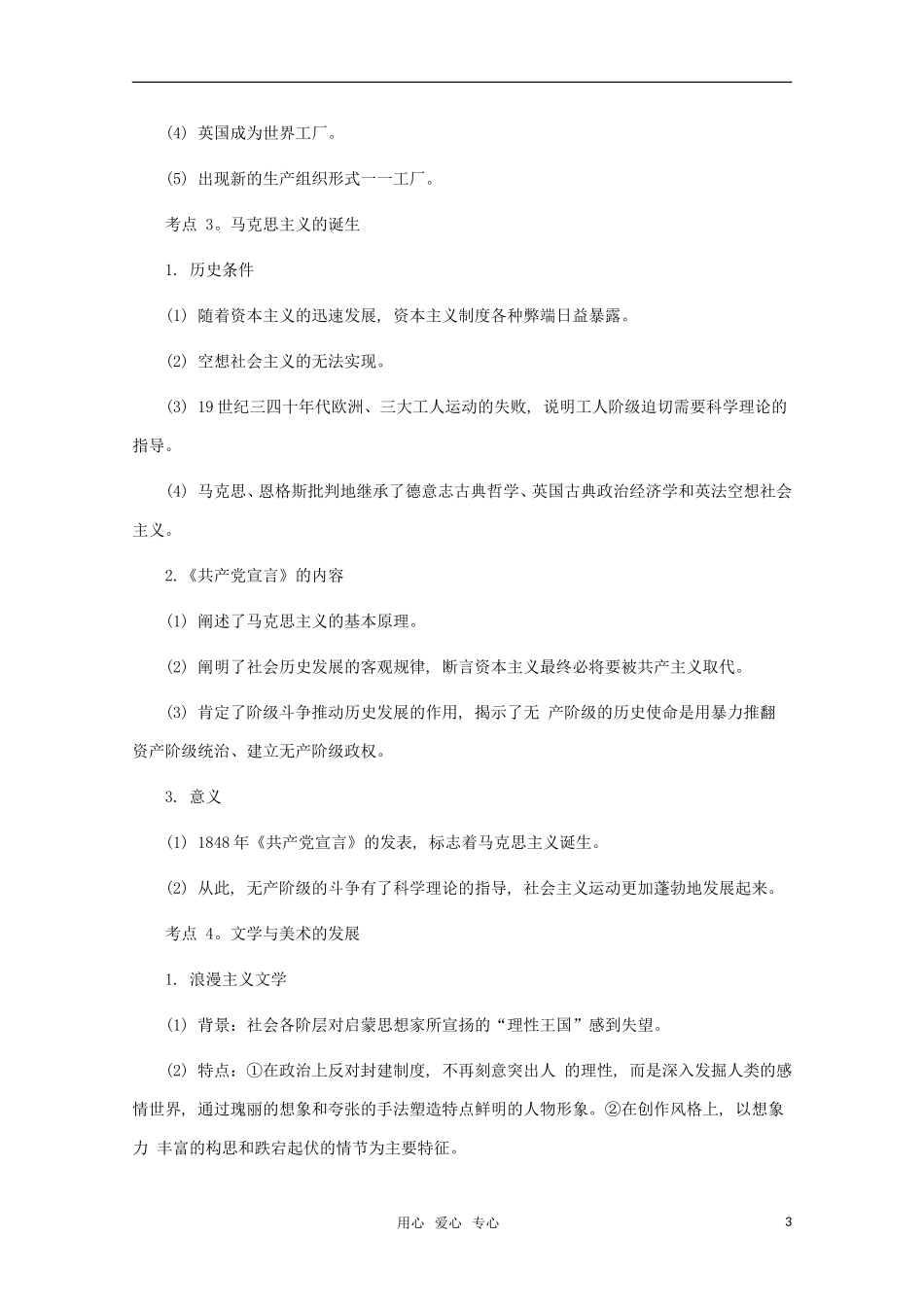 (4) 英国成为世界工厂。

(5) 出现新的生产组织形式——工厂。

考点 3。马克思主义的诞生

1. 历史条件

(1) 随着资本主义的迅速发展，资本主义制度各种弊端日益暴露。

(2) 空想社会主义的无法实现。

(3) 19 世纪三四十年代欧洲、三大工人运动的失败，说明工人阶级迫切需要科学理论的指导。

(4) 马克思、恩格斯批判地继承了德意志古典哲学、英国古典政治经济学和英法空想社会主义。

2.《共产党宣言》的内容

(1) 阐述了马克思主义的基本原理。

(2) 阐明了社会历史发展的客观规律，断言资本主义最终必将要被共产主义取代。

(3) 肯定了阶级斗争推动历史发展的作用，揭示了无 产阶级的历史使命是用暴力推翻资产阶级统治、建立无产阶级政权。

3. 意义

(1) 1848 年《共产党宣言》的发表，标志着马克思主义诞生。

(2) 从此，无产阶级的斗争有了科学理论的指导，社会主义运动更加蓬勃地发展起来。

考点 4。文学与美术的发展

1. 浪漫主义文学

(1) 背景：社会各阶层对启蒙思想家所宣扬的“理性王国”感到失望。

(2) 特点：①在政治上反对封建制度，不再刻意突出人 的理性，而是深入发掘人类的感情世界，通过瑰丽的想象和夸张的手法塑造特点鲜明的人物形象。②在创作风格上，以想象力 丰富的构思和跌宕起伏的情节为主要特征。

用心 爱心 专心

3